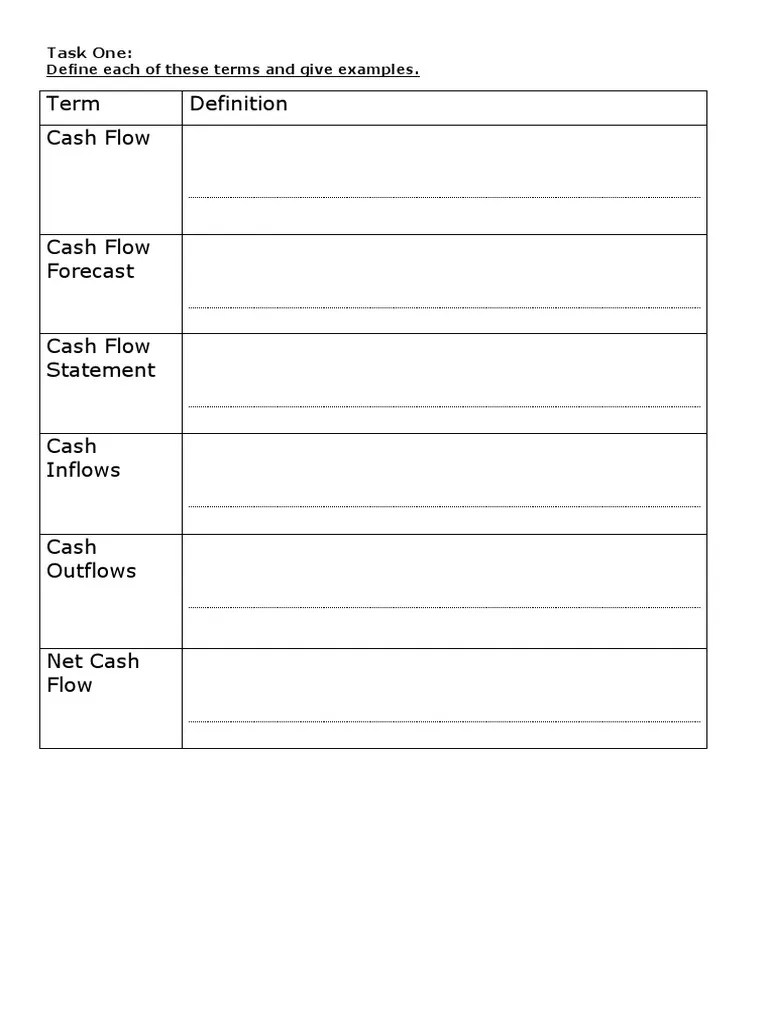 Task One:
Define each of these terms and give examples.

| Term | Definition |
|---|---|
| Cash Flow | |
| Cash Flow Forecast | |
| Cash Flow Statement | |
| Cash Inflows | |
| Cash Outflows | |
| Net Cash Flow | |